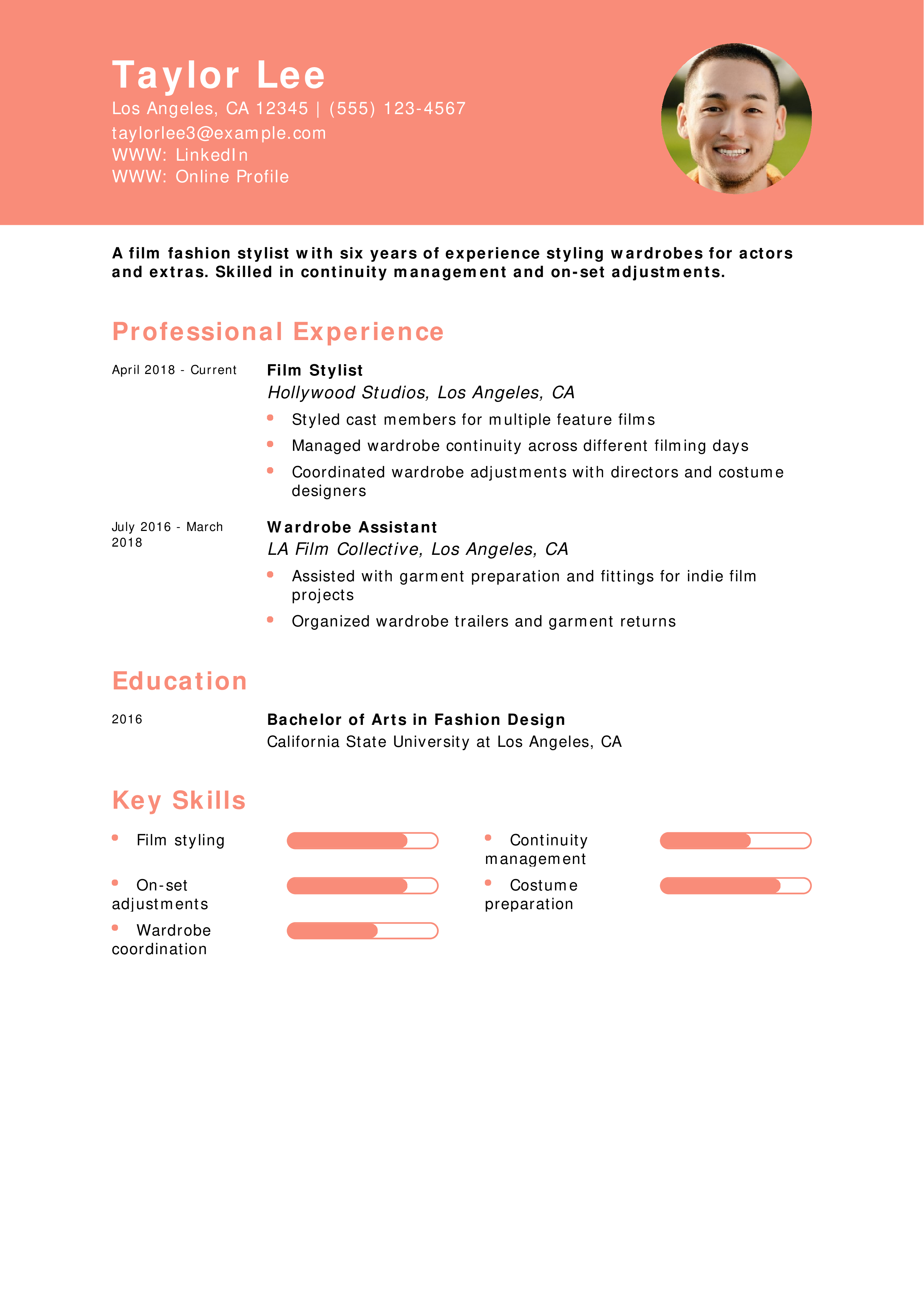 Taylor Lee
Los Angeles, CA 12345 | (555) 123-4567
taylorlee3@example.com
WWW: LinkedIn
WWW: Online Profile

A film fashion stylist with six years of experience styling wardrobes for actors and extras. Skilled in continuity management and on-set adjustments.

Professional Experience

April 2018 - Current

Film Stylist
Hollywood Studios, Los Angeles, CA
- Styled cast members for multiple feature films
- Managed wardrobe continuity across different filming days
- Coordinated wardrobe adjustments with directors and costume designers

July 2016 - March 2018

Wardrobe Assistant
LA Film Collective, Los Angeles, CA
- Assisted with garment preparation and fittings for indie film projects
- Organized wardrobe trailers and garment returns

Education

2016

Bachelor of Arts in Fashion Design
California State University at Los Angeles, CA

Key Skills

- Film styling
- On-set adjustments
- Wardrobe coordination
- Continuity management
- Costume preparation